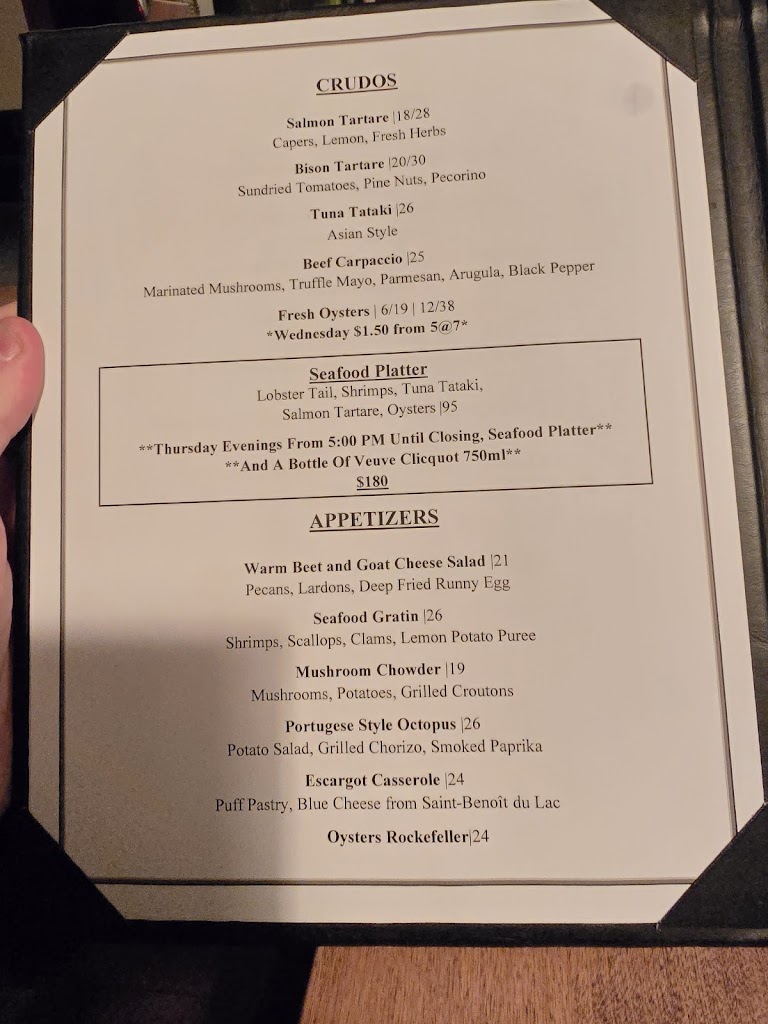 CRUDOS

Salmon Tartare |18/28
Capers, Lemon, Fresh Herbs

Bison Tartare |20/30
Sundried Tomatoes, Pine Nuts, Pecorino

Tuna Tataki |26
Asian Style

Beef Carpaccio |25
Marinated Mushrooms, Truffle Mayo, Parmesan, Arugula, Black Pepper

Fresh Oysters | 6/19 | 12/38
*Wednesday $1.50 from 5@7*

Seafood Platter
Lobster Tail, Shrimps, Tuna Tataki, Salmon Tartare, Oysters |95

**Thursday Evenings From 5:00 PM Until Closing, Seafood Platter**
**And A Bottle Of Veuve Clicquot 750ml**
$180

APPETIZERS

Warm Beet and Goat Cheese Salad |21
Pecans, Lardons, Deep Fried Runny Egg

Seafood Gratin |26
Shrimps, Scallops, Clams, Lemon Potato Puree

Mushroom Chowder |19
Mushrooms, Potatoes, Grilled Croutons

Portugese Style Octopus |26
Potato Salad, Grilled Chorizo, Smoked Paprika

Escargot Casserole |24
Puff Pastry, Blue Cheese from Saint-Benoît du Lac

Oysters Rockefeller|24